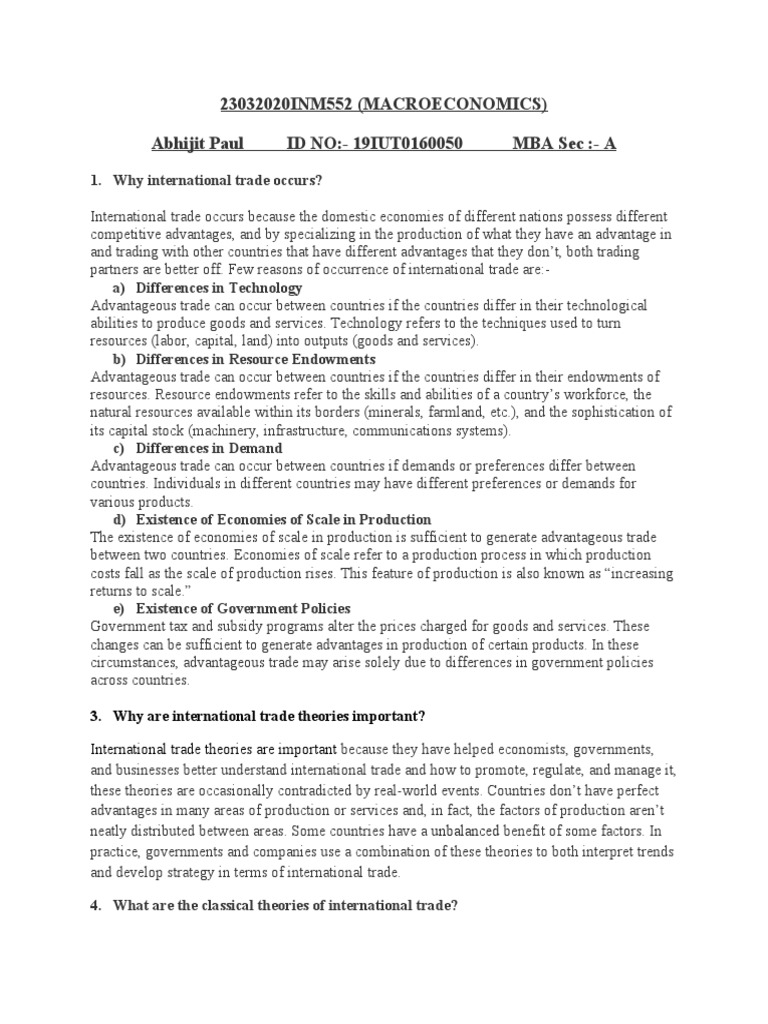 23032020INM552 (MACROECONOMICS)

Abhijit Paul ID NO:- 19IUT0160050 MBA Sec :- A

1. Why international trade occurs?

International trade occurs because the domestic economies of different nations possess different competitive advantages, and by specializing in the production of what they have an advantage in and trading with other countries that have different advantages that they don't, both trading partners are better off. Few reasons of occurrence of international trade are:-

a) Differences in Technology
Advantageous trade can occur between countries if the countries differ in their technological abilities to produce goods and services. Technology refers to the techniques used to turn resources (labor, capital, land) into outputs (goods and services).

b) Differences in Resource Endowments
Advantageous trade can occur between countries if the countries differ in their endowments of resources. Resource endowments refer to the skills and abilities of a country's workforce, the natural resources available within its borders (minerals, farmland, etc.), and the sophistication of its capital stock (machinery, infrastructure, communications systems).

c) Differences in Demand
Advantageous trade can occur between countries if demands or preferences differ between countries. Individuals in different countries may have different preferences or demands for various products.

d) Existence of Economies of Scale in Production
The existence of economies of scale in production is sufficient to generate advantageous trade between two countries. Economies of scale refer to a production process in which production costs fall as the scale of production rises. This feature of production is also known as "increasing returns to scale."

e) Existence of Government Policies
Government tax and subsidy programs alter the prices charged for goods and services. These changes can be sufficient to generate advantages in production of certain products. In these circumstances, advantageous trade may arise solely due to differences in government policies across countries.

3. Why are international trade theories important?

International trade theories are important because they have helped economists, governments, and businesses better understand international trade and how to promote, regulate, and manage it, these theories are occasionally contradicted by real-world events. Countries don't have perfect advantages in many areas of production or services and, in fact, the factors of production aren't neatly distributed between areas. Some countries have a unbalanced benefit of some factors. In practice, governments and companies use a combination of these theories to both interpret trends and develop strategy in terms of international trade.

4. What are the classical theories of international trade?